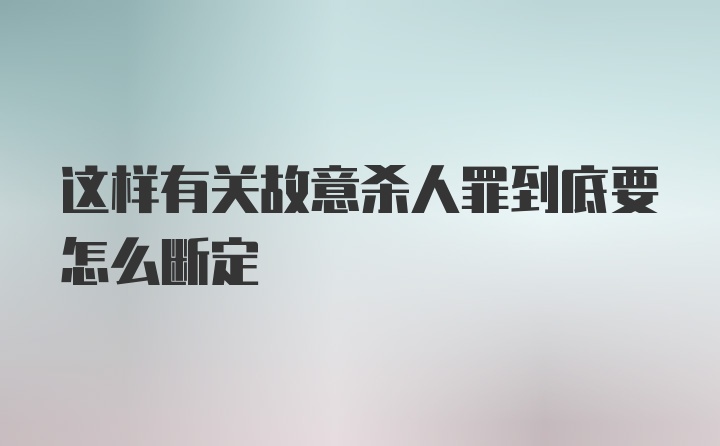 这样有关故意杀人罪到底要怎么断定